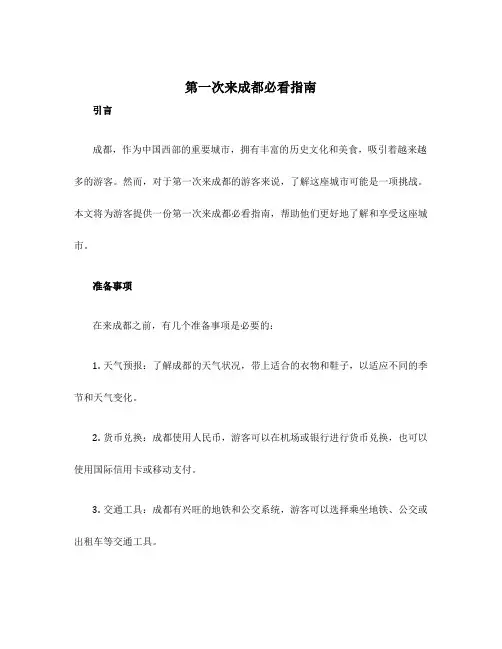 第一次来成都必看指南

引言

成都，作为中国西部的重要城市，拥有丰富的历史文化和美食，吸引着越来越多的游客。然而，对于第一次来成都的游客来说，了解这座城市可能是一项挑战。本文将为游客提供一份第一次来成都必看指南，帮助他们更好地了解和享受这座城市。

准备事项

在来成都之前，有几个准备事项是必要的：

1. 天气预报：了解成都的天气状况，带上适合的衣物和鞋子，以适应不同的季节和天气变化。

2. 货币兑换：成都使用人民币，游客可以在机场或银行进行货币兑换，也可以使用国际信用卡或移动支付。

3. 交通工具：成都有兴旺的地铁和公交系统，游客可以选择乘坐地铁、公交或出租车等交通工具。